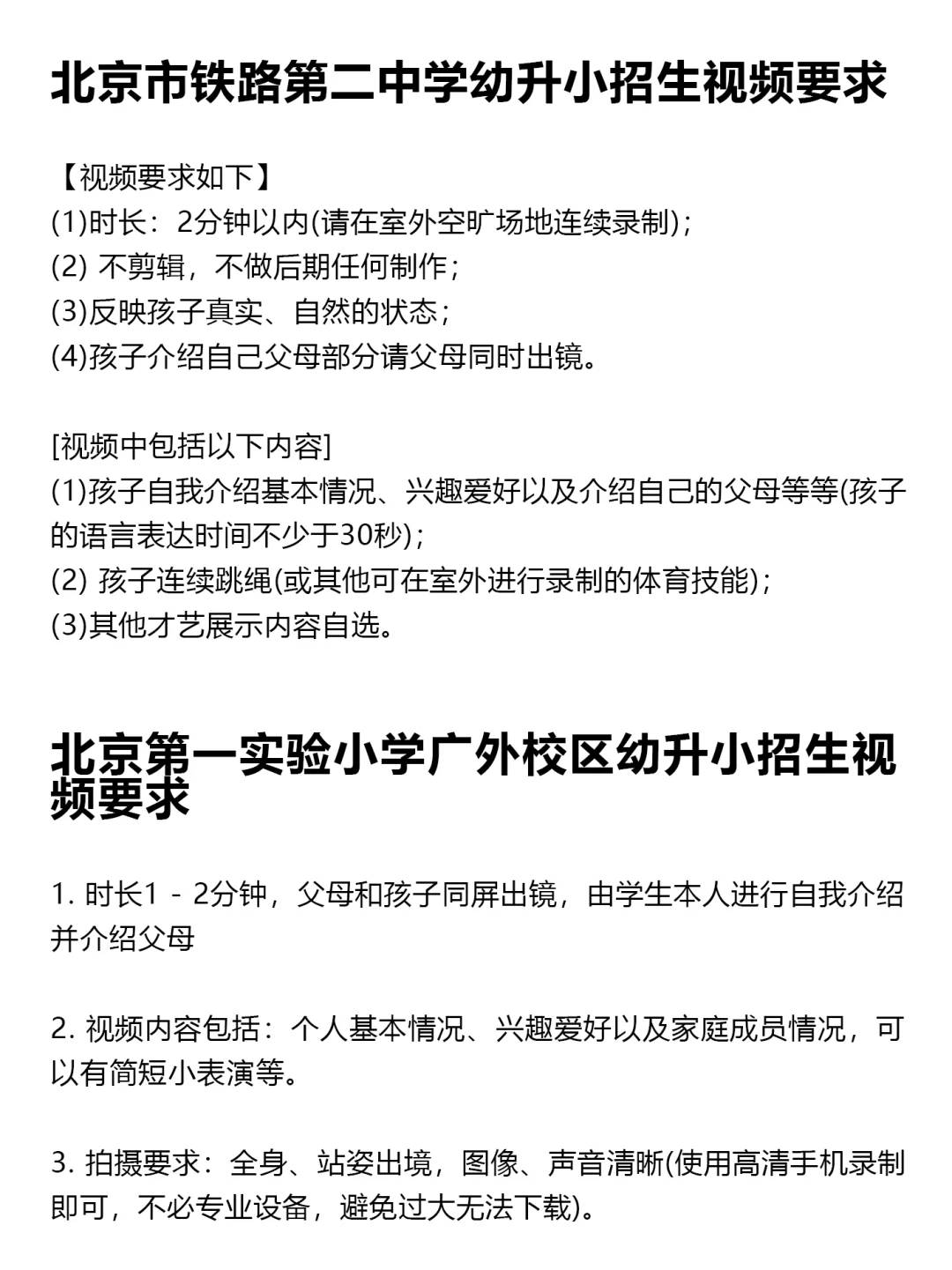 北京市铁路第二中学幼升小招生视频要求

【视频要求如下】
(1)时长：2分钟以内(请在室外空旷场地连续录制)；
(2) 不剪辑，不做后期任何制作；
(3)反映孩子真实、自然的状态；
(4)孩子介绍自己父母部分请父母同时出镜。

[视频中包括以下内容]
(1)孩子自我介绍基本情况、兴趣爱好以及介绍自己的父母等等(孩子的语言表达时间不少于30秒)；
(2) 孩子连续跳绳(或其他可在室外进行录制的体育技能)；
(3)其他才艺展示内容自选。

北京第一实验小学广外校区幼升小招生视频要求

1. 时长1 - 2分钟，父母和孩子同屏出镜，由学生本人进行自我介绍并介绍父母

2. 视频内容包括：个人基本情况、兴趣爱好以及家庭成员情况，可以有简短小表演等。

3. 拍摄要求：全身、站姿出境，图像、声音清晰(使用高清手机录制即可，不必专业设备，避免过大无法下载)。